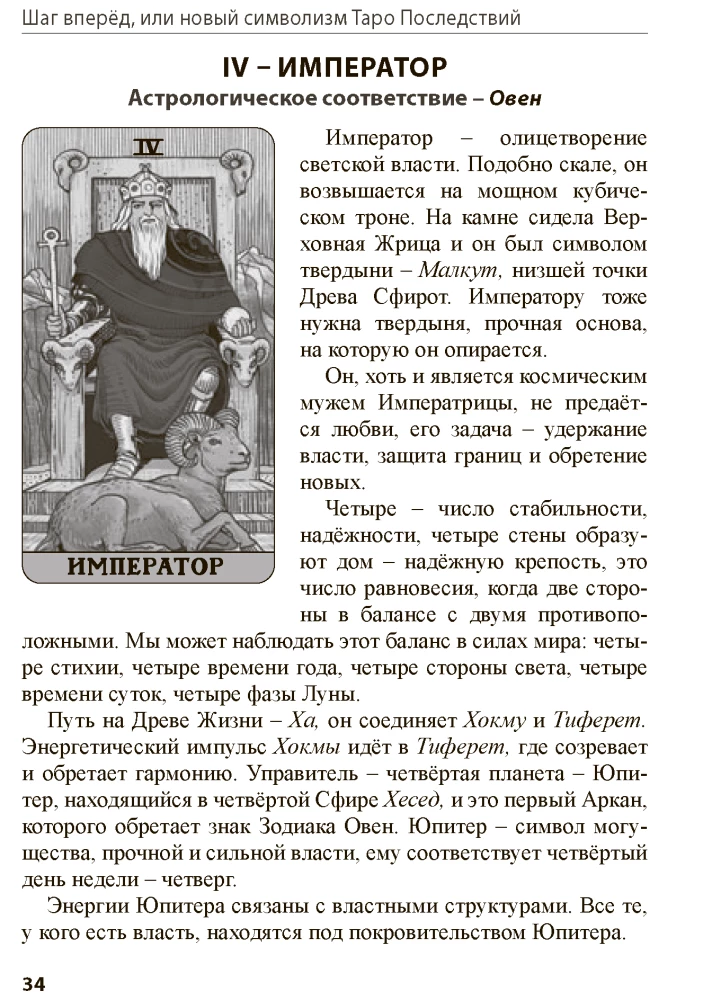 Шаг вперёд, или новый символизм Таро Последствий

IV – ИМПЕРАТОР

Астрологическое соответствие – Овен

IV

ИМПЕРАТОР

Император – олицетворение светской власти. Подобно скале, он возвышается на мощном кубическом троне. На камне сидела Верховная Жрица и он был символом твердыни – Малкут, низшей точки Древа Сфирот. Императору тоже нужна твердыня, прочная основа, на которую он опирается.

Он, хоть и является космическим мужем Императрицы, не предаётся любви, его задача – удержание власти, защита границ и обретение новых.

Четыре – число стабильности, надёжности, четыре стены образуют дом – надёжную крепость, это число равновесия, когда две стороны в балансе с двумя противоположными. Мы может наблюдать этот баланс в силах мира: четыре стихии, четыре времени года, четыре стороны света, четыре времени суток, четыре фазы Луны.

Путь на Древе Жизни – Ха, он соединяет Хокму и Тиферет. Энергетический импульс Хокмы идёт в Тиферет, где созревает и обретает гармонию. Управитель – четвёртая планета – Юпитер, находящийся в четвёртой Сфире Хесед, и это первый Аркан, которого обретает знак Зодиака Овен. Юпитер – символ могущества, прочной и сильной власти, ему соответствует четвёртый день недели – четверг.

Энергии Юпитера связаны с властными структурами. Все те, у кого есть власть, находятся под покровительством Юпитера.

34